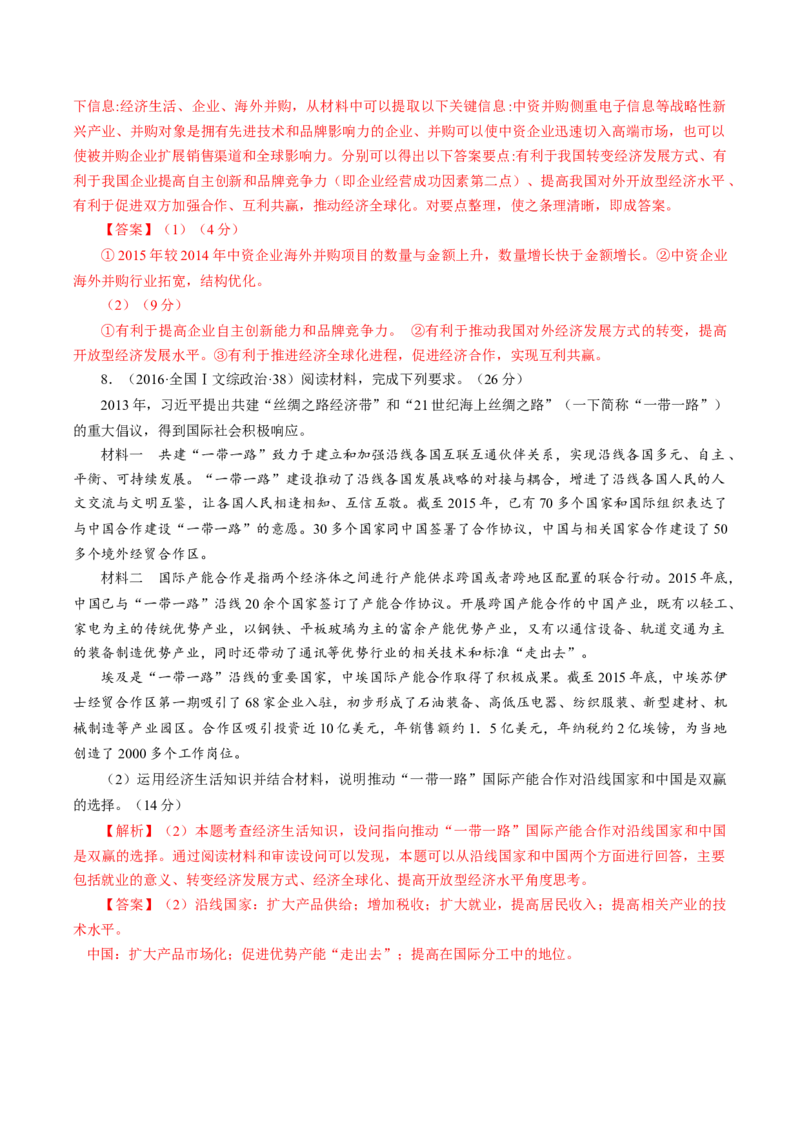 下信息:经济生活、企业、海外并购，从材料中可以提取以下关键信息:中资并购侧重电子信息等战略性新兴产业、并购对象是拥有先进技术和品牌影响力的企业、并购可以使中资企业迅速切入高端市场，也可以使被并购企业扩展销售渠道和全球影响力。分别可以得出以下答案要点:有利于我国转变经济发展方式、有利于我国企业提高自主创新和品牌竞争力（即企业经营成功因素第二点）、提高我国对外开放型经济水平、有利于促进双方加强合作、互利共赢，推动经济全球化。对要点整理，使之条理清晰，即成答案。

【答案】（1）（4分）

①2015年较2014年中资企业海外并购项目的数量与金额上升，数量增长快于金额增长。②中资企业海外并购行业拓宽，结构优化。

（2）（9分）

①有利于提高企业自主创新能力和品牌竞争力。 ②有利于推动我国对外经济发展方式的转变，提高开放型经济发展水平。③有利于推进经济全球化进程，促进经济合作，实现互利共赢。

8.（2016·全国Ⅰ文综政治·38）阅读材料，完成下列要求。（26分）

2013年，习近平提出共建“丝绸之路经济带”和“21世纪海上丝绸之路”（一下简称“一带一路”）的重大倡议，得到国际社会积极响应。

材料一 共建“一带一路”致力于建立和加强沿线各国互联互通伙伴关系，实现沿线各国多元、自主、平衡、可持续发展。“一带一路”建设推动了沿线各国发展战略的对接与耦合，增进了沿线各国人民的人文交流与文明互鉴，让各国人民相逢相知、互信互敬。截至2015年，已有70多个国家和国际组织表达了与中国合作建设“一带一路”的意愿。30多个国家同中国签署了合作协议，中国与相关国家合作建设了50多个境外经贸合作区。

材料二 国际产能合作是指两个经济体之间进行产能供求跨国或者跨地区配置的联合行动。2015年底，中国已与“一带一路”沿线20余个国家签订了产能合作协议。开展跨国产能合作的中国产业，既有以轻工、家电为主的传统优势产业，以钢铁、平板玻璃为主的富余产能优势产业，又有以通信设备、轨道交通为主的装备制造优势产业，同时还带动了通讯等优势行业的相关技术和标准“走出去”。

埃及是“一带一路”沿线的重要国家，中埃国际产能合作取得了积极成果。截至2015年底，中埃苏伊士经贸合作区第一期吸引了68家企业入驻，初步形成了石油装备、高低压电器、纺织服装、新型建材、机械制造等产业园区。合作区吸引投资近10亿美元，年销售额约1．5亿美元，年纳税约2亿埃镑，为当地创造了2000多个工作岗位。

（2）运用经济生活知识并结合材料，说明推动“一带一路”国际产能合作对沿线国家和中国是双赢的选择。（14分）

【解析】（2）本题考查经济生活知识，设问指向推动“一带一路”国际产能合作对沿线国家和中国是双赢的选择。通过阅读材料和审读设问可以发现，本题可以从沿线国家和中国两个方面进行回答，主要包括就业的意义、转变经济发展方式、经济全球化、提高开放型经济水平角度思考。

【答案】（2）沿线国家：扩大产品供给；增加税收；扩大就业，提高居民收入；提高相关产业的技术水平。

中国：扩大产品市场化；促进优势产能“走出去”；提高在国际分工中的地位。